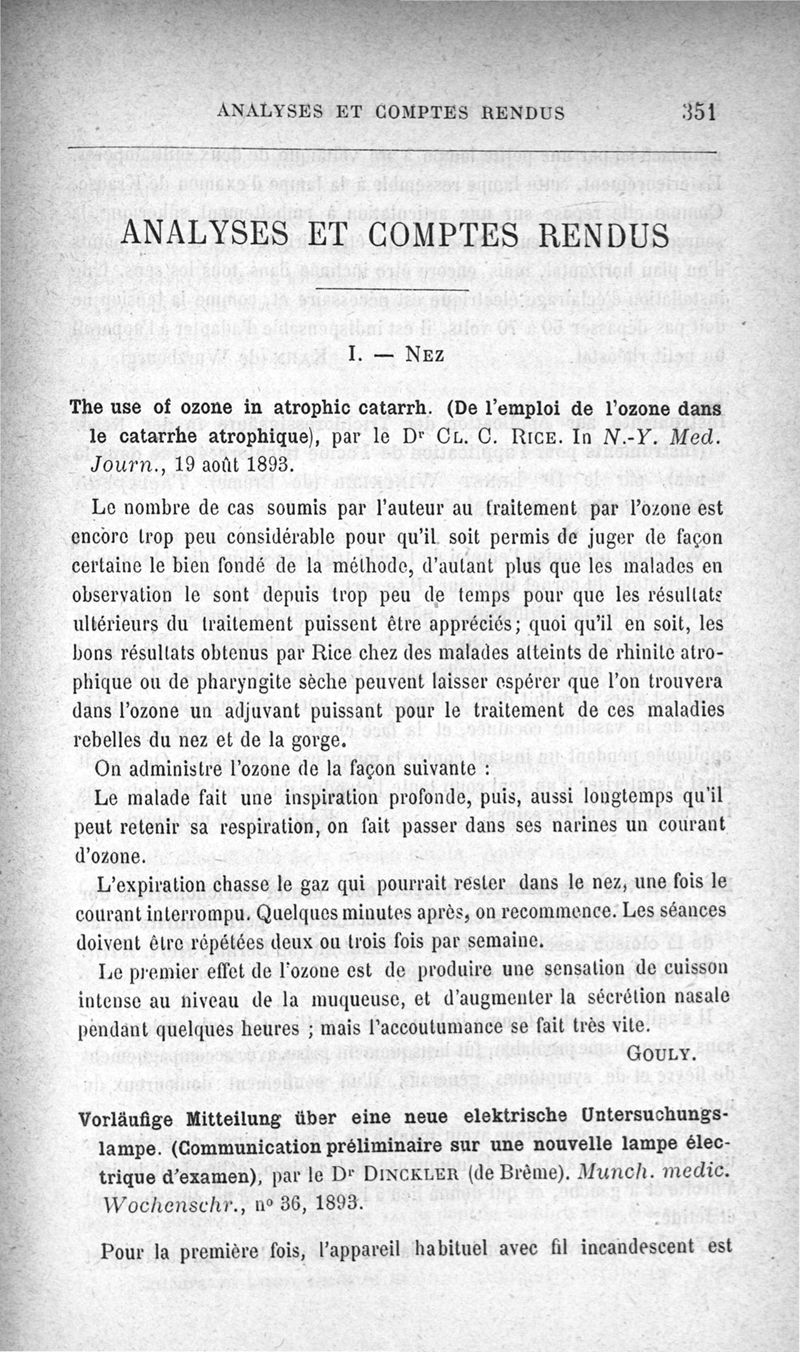 ANALYSES ET COMPTES RENDUS 351

ANALYSES ET COMPTES RENDUS

I. — NEZ

The use of ozone in atrophic catarrh. (De l'emploi de l'ozone dans le catarrhe atrophique), par le Dr CL. C. RICE. In N.-Y. Med. Journ., 19 août 1893.

Le nombre de cas soumis par l'auteur au traitement par l'ozone est encore trop peu considérable pour qu'il soit permis de juger de façon certaine le bien fondé de la méthode, d'autant plus que les malades en observation le sont depuis trop peu de temps pour que les résultats ultérieurs du traitement puissent être appréciés; quoi qu'il en soit, les bons résultats obtenus par Rice chez des malades atteints de rhinite atrophique ou de pharyngite sèche peuvent laisser espérer que l'on trouvera dans l'ozone un adjuvant puissant pour le traitement de ces maladies rebelles du nez et de la gorge.

On administre l'ozone de la façon suivante :

Le malade fait une inspiration profonde, puis, aussi longtemps qu'il peut retenir sa respiration, on fait passer dans ses narines un courant d'ozone.

L'expiration chasse le gaz qui pourrait rester dans le nez, une fois le courant interrompu. Quelques minutes après, on recommence. Les séances doivent être répétées deux ou trois fois par semaine.

Le premier effet de l'ozone est de produire une sensation de cuisson intense au niveau de la muqueuse, et d'augmenter la sécrétion nasale pendant quelques heures ; mais l'accoutumance se fait très vite.

GOULY.

Vorläufige Mitteilung über eine neue elektrische Untersuchungslampe. (Communication préliminaire sur une nouvelle lampe électrique d'examen), par le Dr DINCKLER (de Brême). Munch. medic. Wochenschr., n° 36, 1893.

Pour la première fois, l'appareil habituel avec fil incandescent est